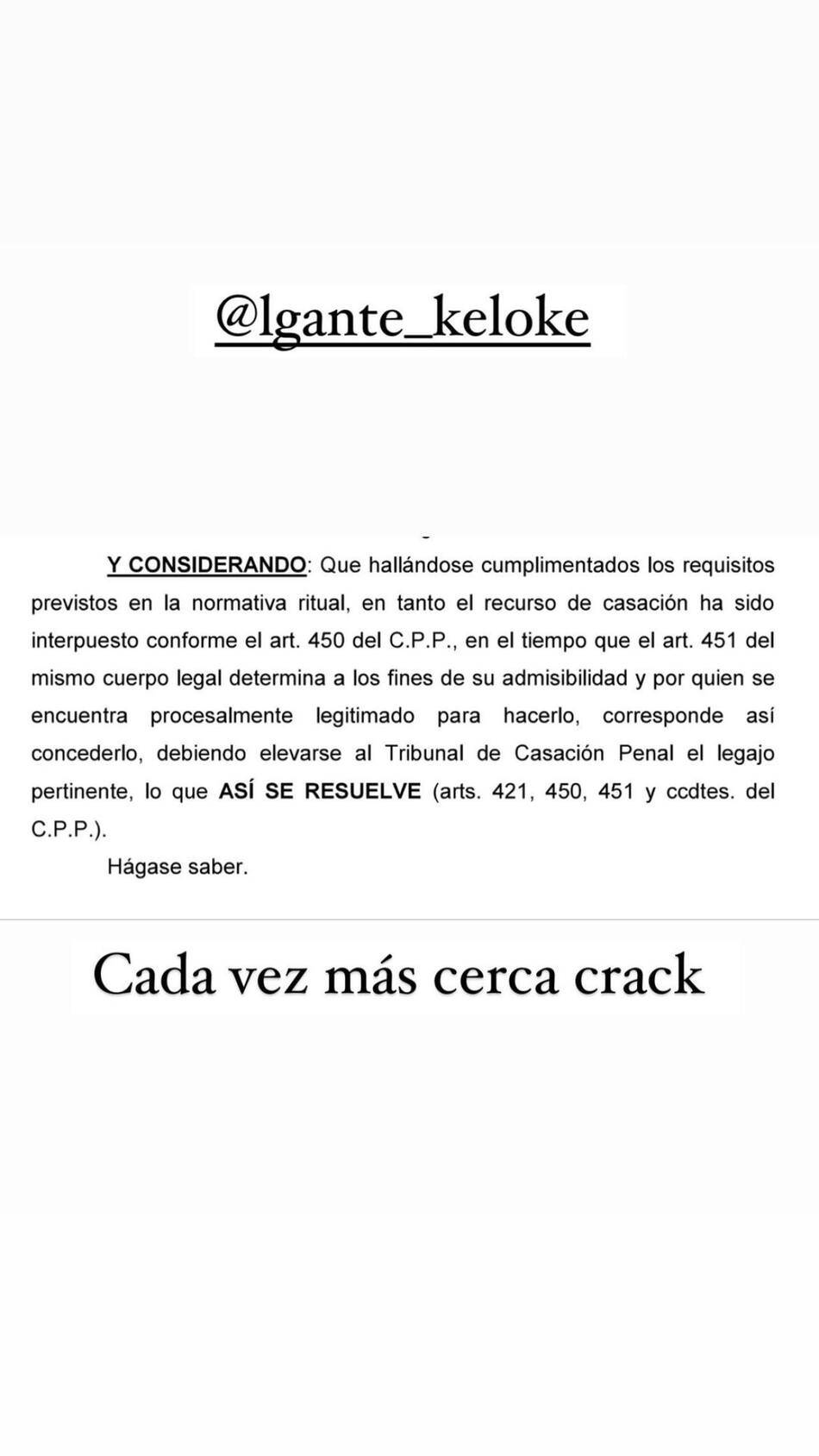 @lgante_keloke

Y CONSIDERANDO: Que hallándose cumplimentados los requisitos previstos en la normativa ritual, en tanto el recurso de casación ha sido interpuesto conforme el art. 450 del C.P.P., en el tiempo que el art. 451 del mismo cuerpo legal determina a los fines de su admisibilidad y por quien se encuentra procesalmente legitimado para hacerlo, corresponde así concederlo, debiendo elevarse al Tribunal de Casación Penal el legajo pertinente, lo que ASÍ SE RESUELVE (arts. 421, 450, 451 y ccdtes. del C.P.P.).

Hágase saber.

Cada vez más cerca crack